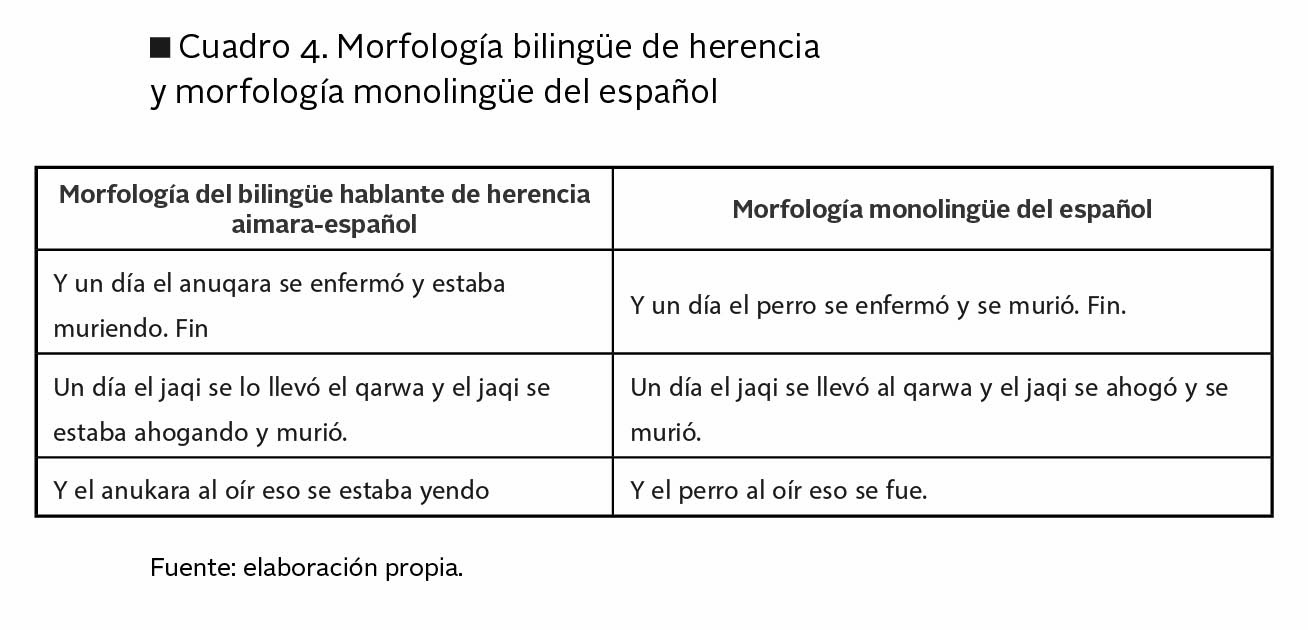 ■ Cuadro 4. Morfología bilingüe de herencia y morfología monolingüe del español

| Morfología del bilingüe hablante de herencia aimara-español | Morfología monolingüe del español |
|---|---|
| Y un día el anuqara se enfermó y estaba muriendo. Fin | Y un día el perro se enfermó y se murió. Fin. |
| Un día el jaqi se lo llevó el qarwa y el jaqi se estaba ahogando y murió. | Un día el jaqi se llevó al qarwa y el jaqi se ahogó y se murió. |
| Y el anukara al oír eso se estaba yendo | Y el perro al oír eso se fue. |

Fuente: elaboración propia.